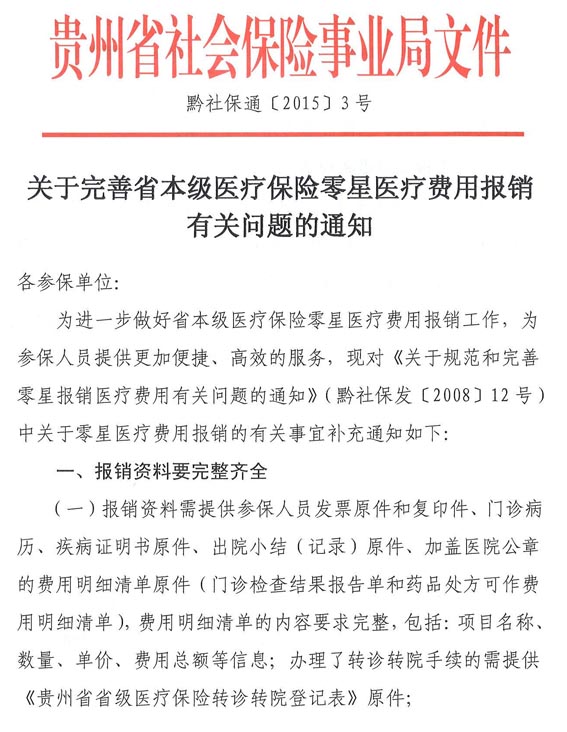 贵州省社会保险事业局文件

黔社保通〔2015〕3号

关于完善省本级医疗保险零星医疗费用报销有关问题的通知

各参保单位:

为进一步做好省本级医疗保险零星医疗费用报销工作，为参保人员提供更加便捷、高效的服务，现对《关于规范和完善零星报销医疗费用有关问题的通知》(黔社保发〔2008〕12号)中关于零星医疗费用报销的有关事宜补充通知如下:

一、报销资料要完整齐全

(一)报销资料需提供参保人员发票原件和复印件、门诊病历、疾病证明书原件、出院小结(记录)原件、加盖医院公章的费用明细清单原件(门诊检查结果报告单和药品处方可作费用明细清单)，费用明细清单的内容要求完整，包括:项目名称、数量、单价、费用总额等信息;办理了转诊转院手续的需提供《贵州省省级医疗保险转诊转院登记表》原件;